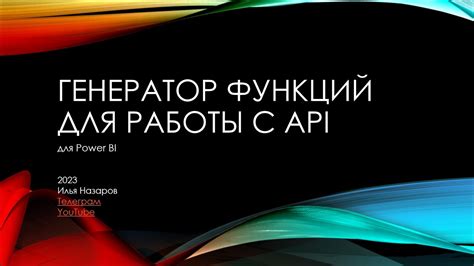 ГЕНЕРАТОР ФУНКЦИЙ ДЛЯ РАБОТЫ С API

для Power BI

2023
Илья Назаров
Телеграм
YouTube